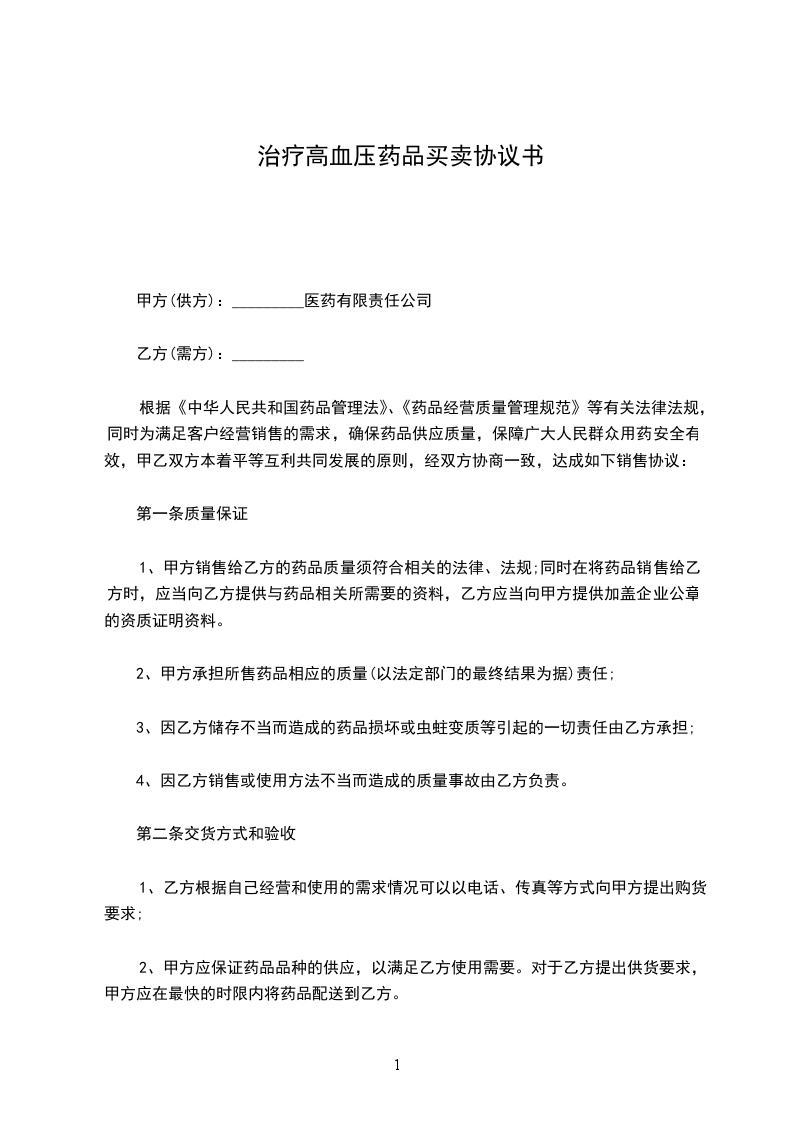 治疗高血压药品买卖协议书

甲方(供方)：_________医药有限责任公司

乙方(需方)：_________

根据《中华人民共和国药品管理法》、《药品经营质量管理规范》等有关法律法规，同时为满足客户经营销售的需求，确保药品供应质量，保障广大人民群众用药安全有效，甲乙双方本着平等互利共同发展的原则，经双方协商一致，达成如下销售协议：

第一条质量保证

1、甲方销售给乙方的药品质量须符合相关的法律、法规;同时在将药品销售给乙方时，应当向乙方提供与药品相关所需要的资料，乙方应当向甲方提供加盖企业公章的资质证明资料。

2、甲方承担所售药品相应的质量(以法定部门的最终结果为据)责任;

3、因乙方储存不当而造成的药品损坏或虫蛀变质等引起的一切责任由乙方承担;

4、因乙方销售或使用方法不当而造成的质量事故由乙方负责。

第二条交货方式和验收

1、乙方根据自己经营和使用的需求情况可以以电话、传真等方式向甲方提出购货要求;

2、甲方应保证药品品种的供应，以满足乙方使用需要。对于乙方提出供货要求，甲方应在最快的时限内将药品配送到乙方。

1